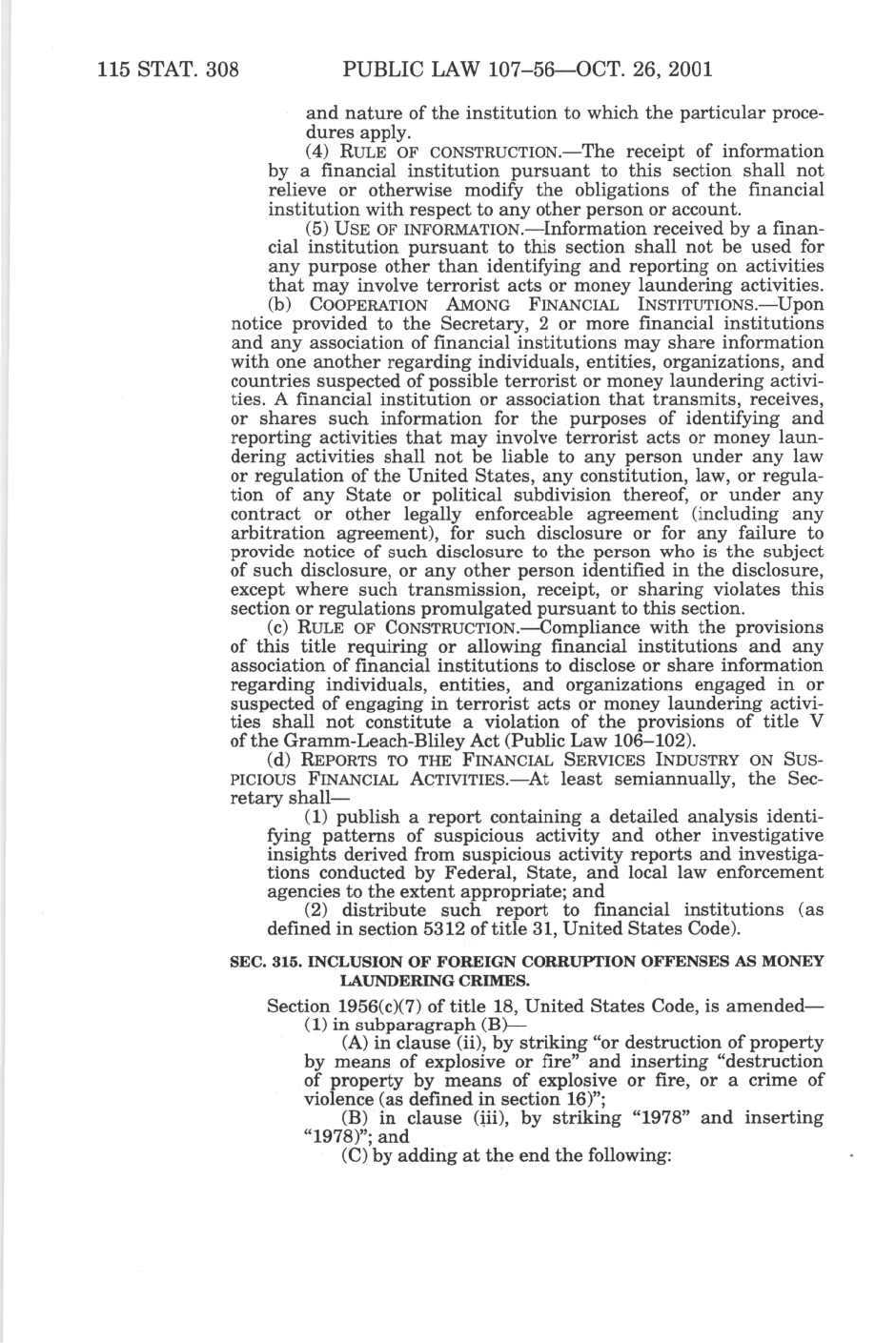 115 STAT. 308 PUBLIC LAW 107–56—OCT. 26, 2001

and nature of the institution to which the particular procedures apply.

(4) RULE OF CONSTRUCTION.—The receipt of information by a financial institution pursuant to this section shall not relieve or otherwise modify the obligations of the financial institution with respect to any other person or account.

(5) USE OF INFORMATION.—Information received by a financial institution pursuant to this section shall not be used for any purpose other than identifying and reporting on activities that may involve terrorist acts or money laundering activities.

(b) COOPERATION AMONG FINANCIAL INSTITUTIONS.—Upon notice provided to the Secretary, 2 or more financial institutions and any association of financial institutions may share information with one another regarding individuals, entities, organizations, and countries suspected of possible terrorist or money laundering activities. A financial institution or association that transmits, receives, or shares such information for the purposes of identifying and reporting activities that may involve terrorist acts or money laundering activities shall not be liable to any person under any law or regulation of the United States, any constitution, law, or regulation of any State or political subdivision thereof, or under any contract or other legally enforceable agreement (including any arbitration agreement), for such disclosure or for any failure to provide notice of such disclosure to the person who is the subject of such disclosure, or any other person identified in the disclosure, except where such transmission, receipt, or sharing violates this section or regulations promulgated pursuant to this section.

(c) RULE OF CONSTRUCTION.—Compliance with the provisions of this title requiring or allowing financial institutions and any association of financial institutions to disclose or share information regarding individuals, entities, and organizations engaged in or suspected of engaging in terrorist acts or money laundering activities shall not constitute a violation of the provisions of title V of the Gramm-Leach-Bliley Act (Public Law 106–102).

(d) REPORTS TO THE FINANCIAL SERVICES INDUSTRY ON SUSPICIOUS FINANCIAL ACTIVITIES.—At least semiannually, the Secretary shall—

(1) publish a report containing a detailed analysis identifying patterns of suspicious activity and other investigative insights derived from suspicious activity reports and investigations conducted by Federal, State, and local law enforcement agencies to the extent appropriate; and

(2) distribute such report to financial institutions (as defined in section 5312 of title 31, United States Code).

SEC. 315. INCLUSION OF FOREIGN CORRUPTION OFFENSES AS MONEY LAUNDERING CRIMES.

Section 1956(c)(7) of title 18, United States Code, is amended—

(1) in subparagraph (B)—

(A) in clause (ii), by striking "or destruction of property by means of explosive or fire" and inserting "destruction of property by means of explosive or fire, or a crime of violence (as defined in section 16)";

(B) in clause (iii), by striking "1978" and inserting "1978)"; and

(C) by adding at the end the following: